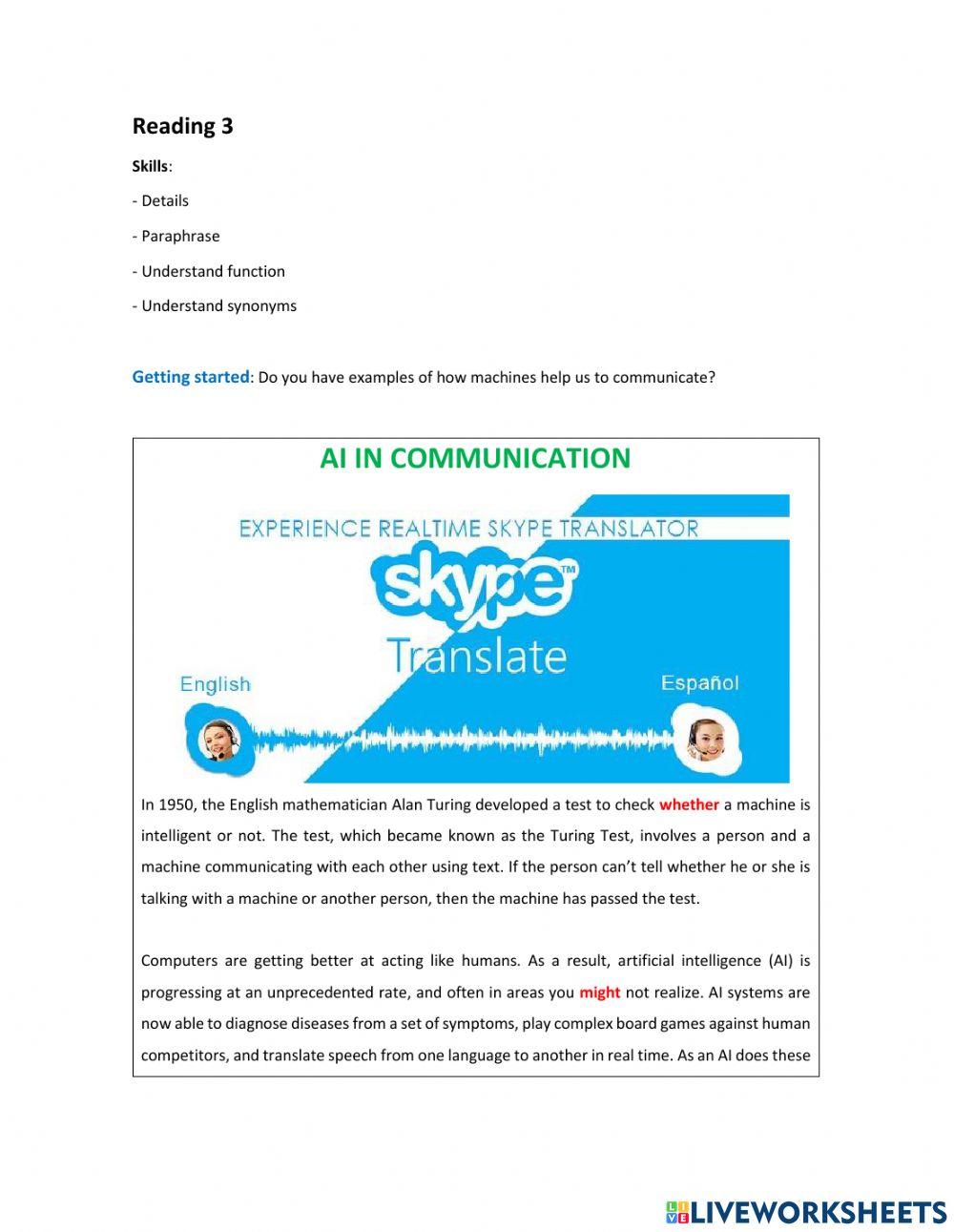 Reading 3

Skills:

- Details

- Paraphrase

- Understand function

- Understand synonyms

Getting started: Do you have examples of how machines help us to communicate?

AI IN COMMUNICATION

EXPERIENCE REALTIME SKYPE TRANSLATOR

skype™

Translate

English

Español

In 1950, the English mathematician Alan Turing developed a test to check whether a machine is intelligent or not. The test, which became known as the Turing Test, involves a person and a machine communicating with each other using text. If the person can't tell whether he or she is talking with a machine or another person, then the machine has passed the test.

Computers are getting better at acting like humans. As a result, artificial intelligence (AI) is progressing at an unprecedented rate, and often in areas you might not realize. AI systems are now able to diagnose diseases from a set of symptoms, play complex board games against human competitors, and translate speech from one language to another in real time. As an AI does these

LIVEWORKSHEETS